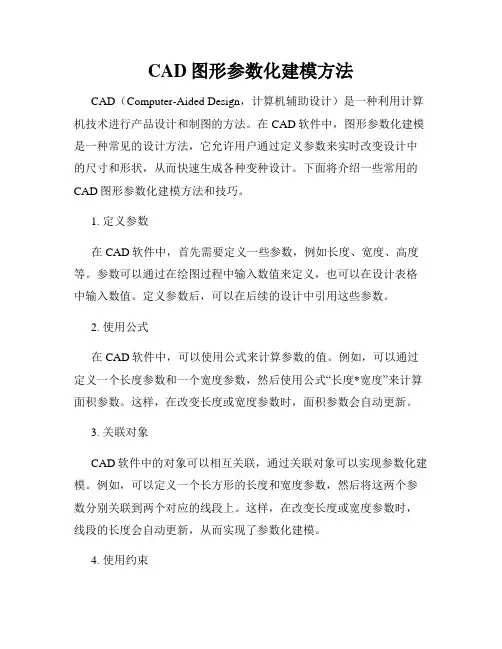 CAD 图形参数化建模方法

CAD（Computer-Aided Design，计算机辅助设计）是一种利用计算机技术进行产品设计和制图的方法。在 CAD 软件中，图形参数化建模是一种常见的设计方法，它允许用户通过定义参数来实时改变设计中的尺寸和形状，从而快速生成各种变种设计。下面将介绍一些常用的 CAD 图形参数化建模方法和技巧。

1. 定义参数

在 CAD 软件中，首先需要定义一些参数，例如长度、宽度、高度等。参数可以通过在绘图过程中输入数值来定义，也可以在设计表格中输入数值。定义参数后，可以在后续的设计中引用这些参数。

2. 使用公式

在 CAD 软件中，可以使用公式来计算参数的值。例如，可以通过定义一个长度参数和一个宽度参数，然后使用公式“长度*宽度”来计算面积参数。这样，在改变长度或宽度参数时，面积参数会自动更新。

3. 关联对象

CAD 软件中的对象可以相互关联，通过关联对象可以实现参数化建模。例如，可以定义一个长方形的长度和宽度参数，然后将这两个参数分别关联到两个对应的线段上。这样，在改变长度或宽度参数时，线段的长度会自动更新，从而实现了参数化建模。

4. 使用约束